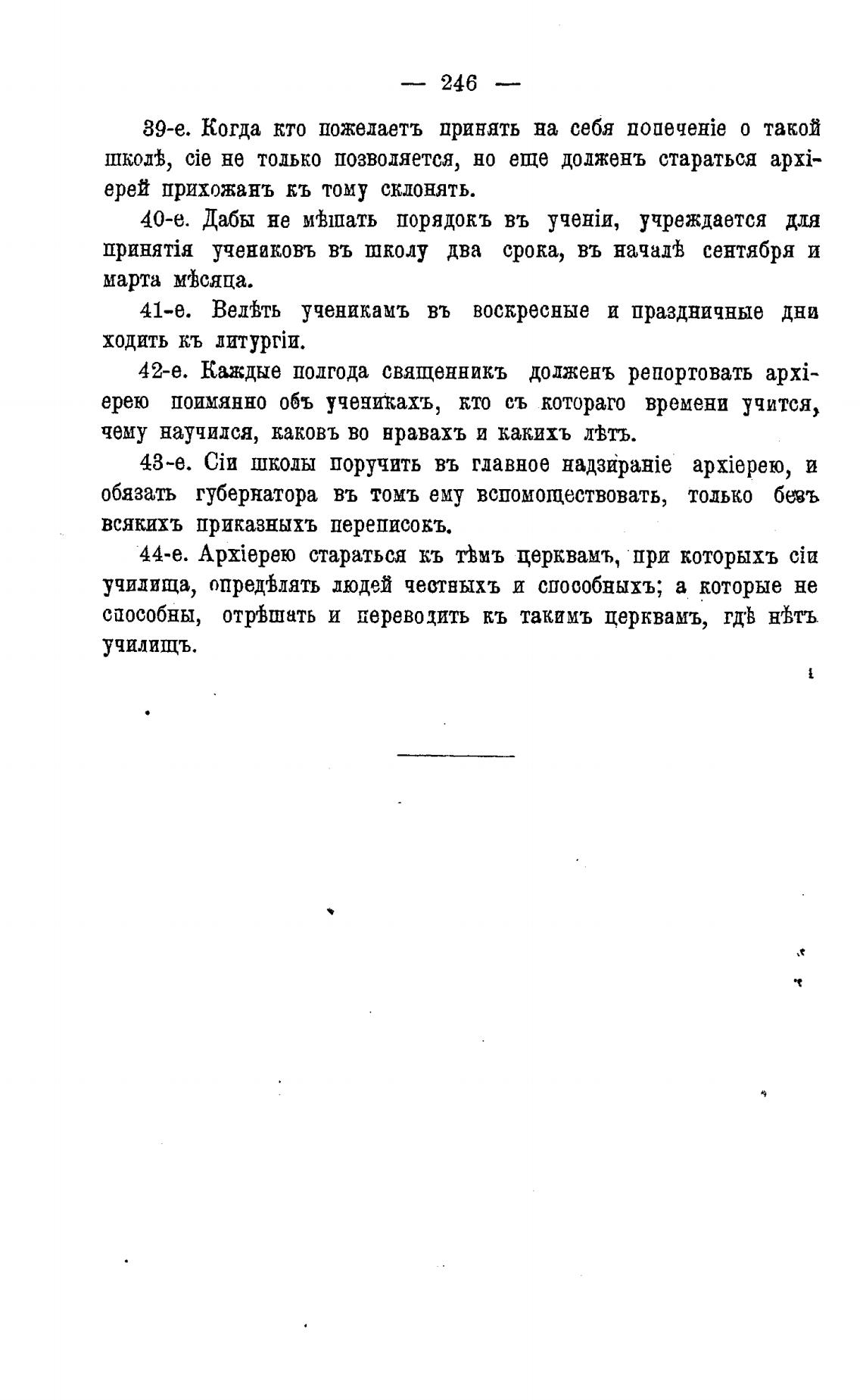 — 246 —

39-е. Когда кто пожелаетъ принять на себя попеченіе о такой школѣ, сіе не только позволяется, но еще долженъ стараться архіерей прихожанъ къ тому склонять.

40-е. Дабы не мѣшать порядокъ въ ученіи, учреждается для принятія учениковъ въ школу два срока, въ началѣ сентября и марта мѣсяца.

41-е. Велѣть ученикамъ въ воскресные и праздничные дни ходить къ литургіи.

42-е. Каждые полгода священникъ долженъ репортовать архіерею поимянно объ ученикахъ, кто съ котораго времени учится, чему научился, каковъ во нравахъ и какихъ лѣтъ.

43-е. Сіи школы поручить въ главное надзираніе архіерею, и обязать губернатора въ томъ ему вспомоществовать, только безъ всякихъ приказныхъ переписокъ.

44-е. Архіерею стараться къ тѣмъ церквамъ, при которыхъ сіи училища, опредѣлять людей честныхъ и способныхъ; а которые не способны, отрѣшать и переводить къ такимъ церквамъ, гдѣ нѣтъ училищъ.